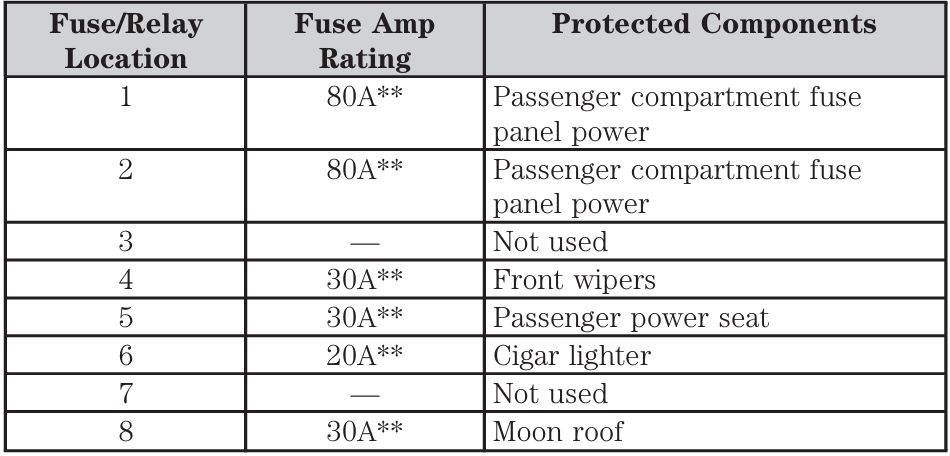 | Fuse/Relay Location | Fuse Amp Rating | Protected Components |
|---|---|---|
| 1 | 80A** | Passenger compartment fuse panel power |
| 2 | 80A** | Passenger compartment fuse panel power |
| 3 | — | Not used |
| 4 | 30A** | Front wipers |
| 5 | 30A** | Passenger power seat |
| 6 | 20A** | Cigar lighter |
| 7 | — | Not used |
| 8 | 30A** | Moon roof |